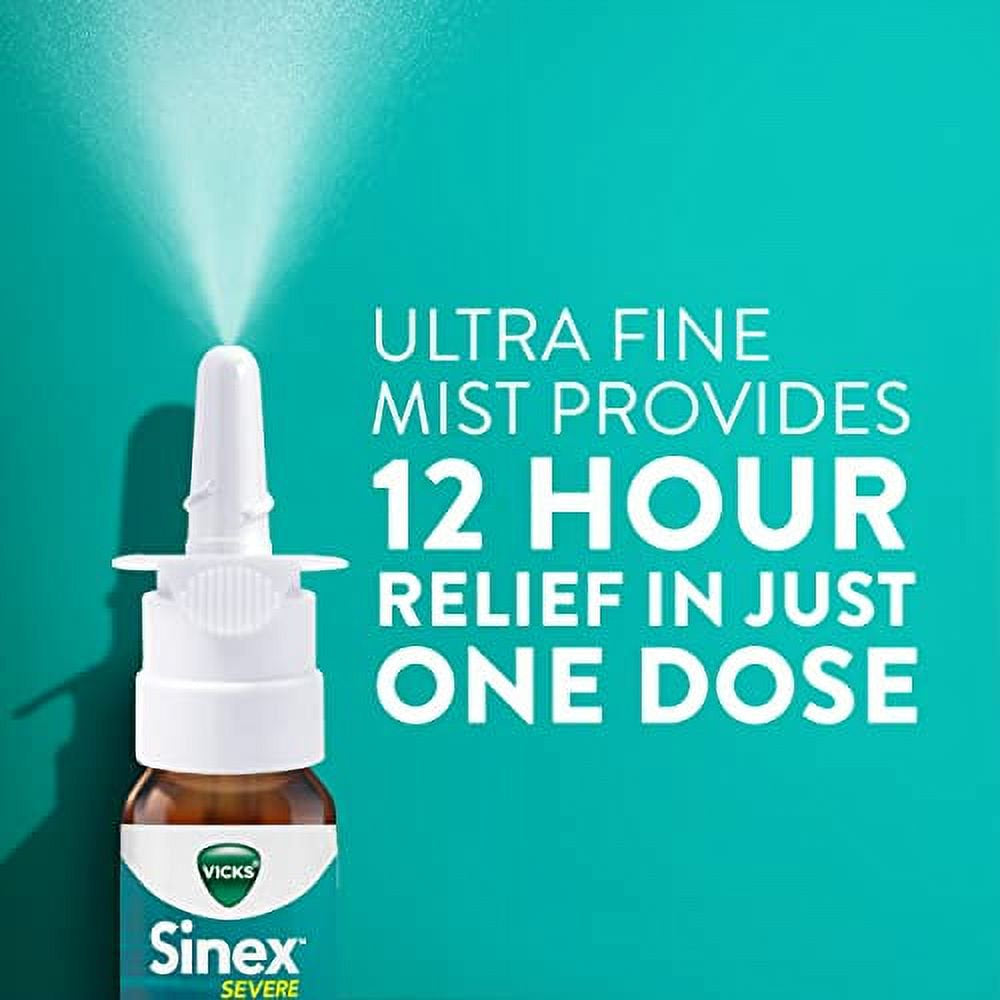 ULTRA FINE MIST PROVIDES 12 HOUR RELIEF IN JUST ONE DOSE

VICKS

Sinex™
SEVERE